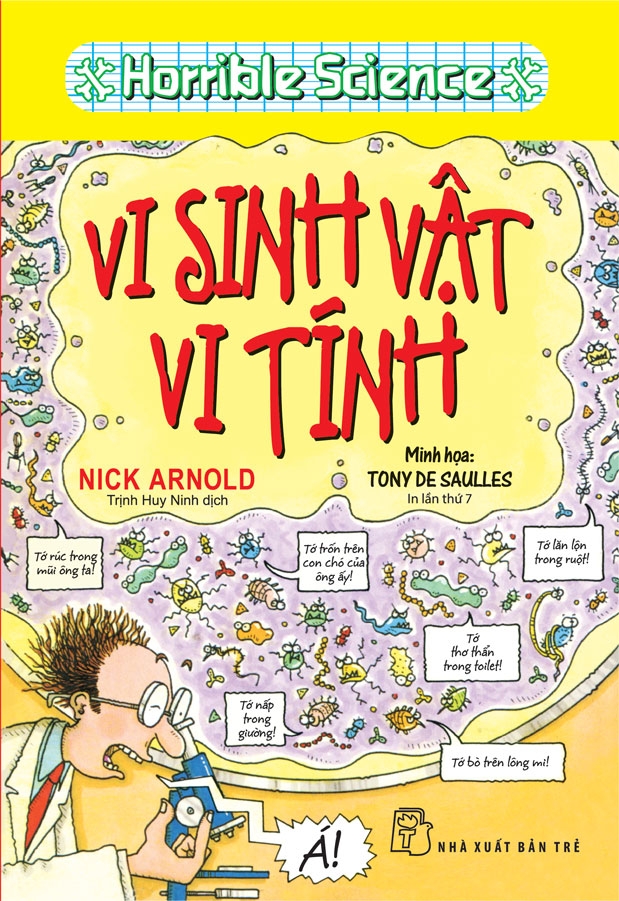 Horrible Science

VI SINH VẬT VI TÍNH

NICK ARNOLD
Trịnh Huy Ninh dịch

Minh họa:
TONY DE SAULLES
In lần thứ 7

Tớ rúc trong mũi ông ta!

Tớ trốn trên con chó của ông ấy!

Tớ lăn lộn trong ruột!

Tớ thơ thẩn trong toilet!

Tớ nấp trong giường!

Tớ bò trên lông mi!

Á!

NHÀ XUẤT BẢN TRẺ